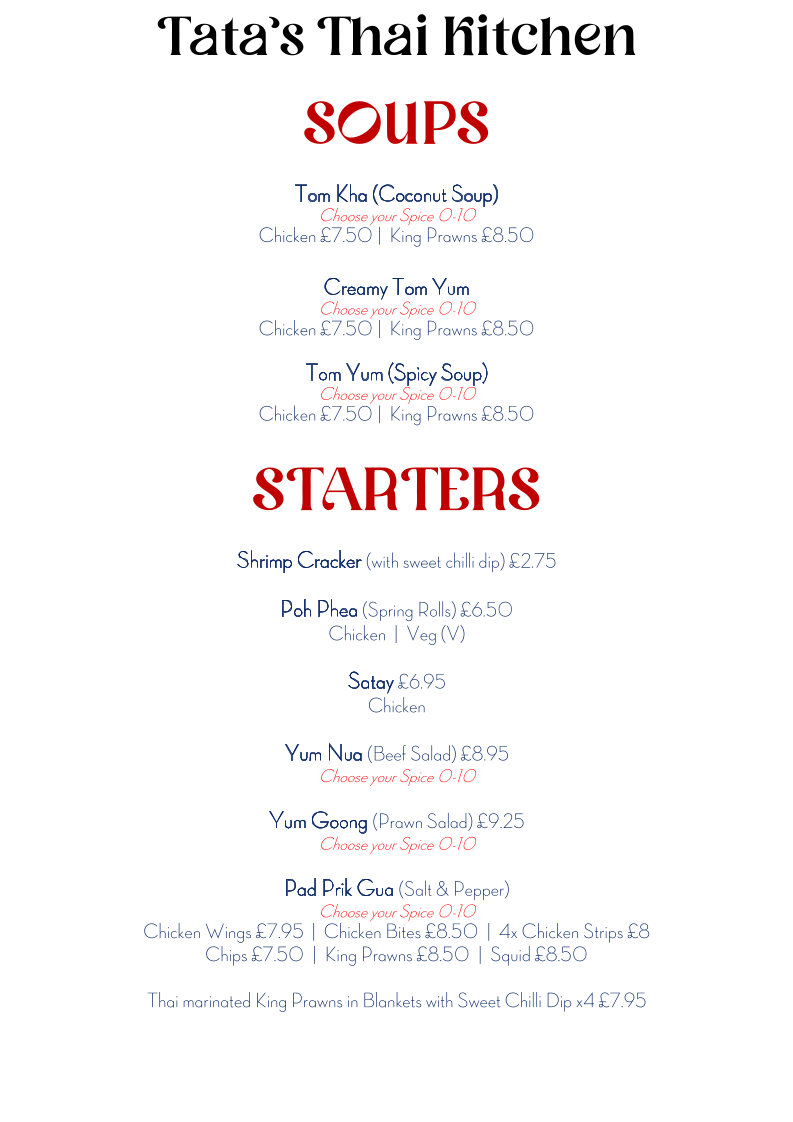 Tata's Thai Kitchen

SOUPS

Tom Kha (Coconut Soup)
Choose your Spice 0-10
Chicken £7.50 | King Prawns £8.50

Creamy Tom Yum
Choose your Spice 0-10
Chicken £7.50 | King Prawns £8.50

Tom Yum (Spicy Soup)
Choose your Spice 0-10
Chicken £7.50 | King Prawns £8.50

STARTERS

Shrimp Cracker (with sweet chilli dip) £2.75

Poh Phea (Spring Rolls) £6.50
Chicken | Veg (V)

Satay £6.95
Chicken

Yum Nua (Beef Salad) £8.95
Choose your Spice 0-10

Yum Goong (Prawn Salad) £9.25
Choose your Spice 0-10

Pad Prik Gua (Salt & Pepper)
Choose your Spice 0-10
Chicken Wings £7.95 | Chicken Bites £8.50 | 4x Chicken Strips £8
Chips £7.50 | King Prawns £8.50 | Squid £8.50

Thai marinated King Prawns in Blankets with Sweet Chilli Dip x4 £7.95